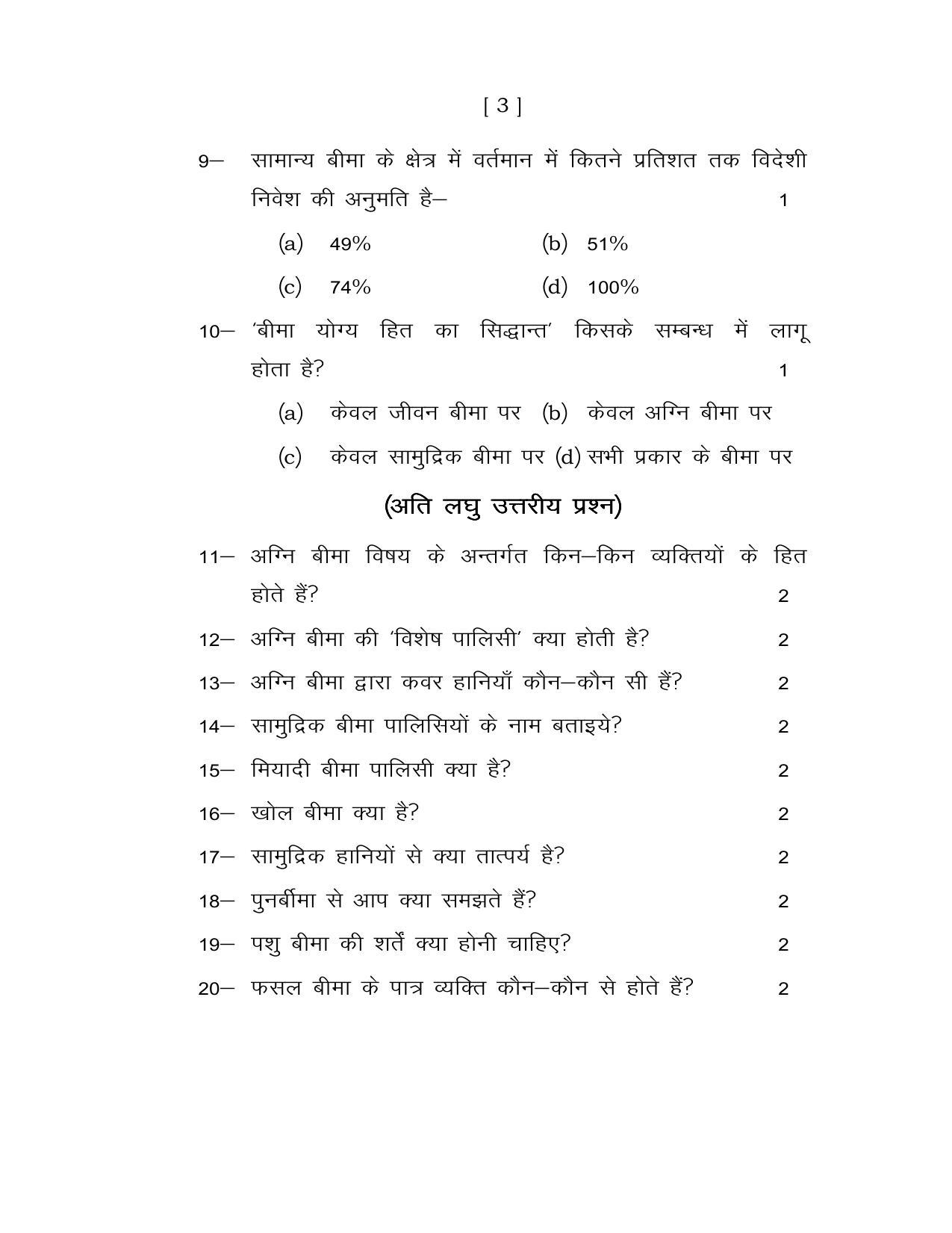 [ 3 ]

9– सामान्य बीमा के क्षेत्र में वर्तमान में कितने प्रतिशत तक विदेशी निवेश की अनुमति है– 1

(a) 49% (b) 51%

(c) 74% (d) 100%

10– 'बीमा योग्य हित का सिद्धान्त' किसके सम्बन्ध में लागू होता है? 1

(a) केवल जीवन बीमा पर (b) केवल अग्नि बीमा पर

(c) केवल सामुद्रिक बीमा पर (d) सभी प्रकार के बीमा पर

(अति लघु उत्तरीय प्रश्न)

11– अग्नि बीमा विषय के अन्तर्गत किन–किन व्यक्तियों के हित होते हैं? 2

12– अग्नि बीमा की 'विशेष पालिसी' क्या होती है? 2

13– अग्नि बीमा द्वारा कवर हानियाँ कौन–कौन सी हैं? 2

14– सामुद्रिक बीमा पालिसियों के नाम बताइये? 2

15– मियादी बीमा पालिसी क्या है? 2

16– खोल बीमा क्या है? 2

17– सामुद्रिक हानियों से क्या तात्पर्य है? 2

18– पुनर्बीमा से आप क्या समझते हैं? 2

19– पशु बीमा की शर्तें क्या होनी चाहिए? 2

20– फसल बीमा के पात्र व्यक्ति कौन–कौन से होते हैं? 2